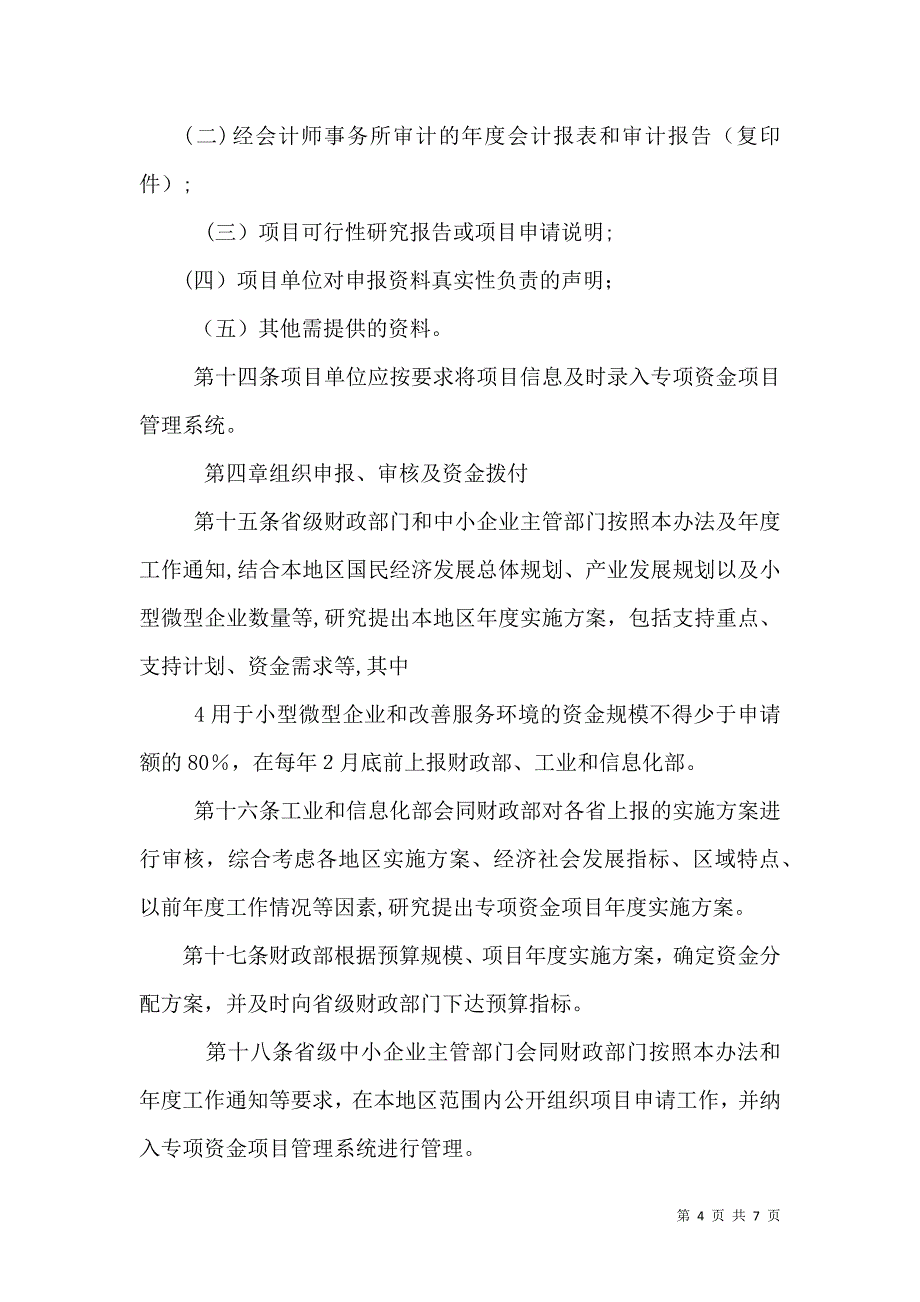 (二)经会计师事务所审计的年度会计报表和审计报告（复印件）;

（三）项目可行性研究报告或项目申请说明;

(四）项目单位对申报资料真实性负责的声明；

（五）其他需提供的资料。

第十四条项目单位应按要求将项目信息及时录入专项资金项目管理系统。

第四章组织申报、审核及资金拨付

第十五条省级财政部门和中小企业主管部门按照本办法及年度工作通知,结合本地区国民经济发展总体规划、产业发展规划以及小型微型企业数量等,研究提出本地区年度实施方案，包括支持重点、支持计划、资金需求等,其中

4用于小型微型企业和改善服务环境的资金规模不得少于申请额的80%，在每年2月底前上报财政部、工业和信息化部。

第十六条工业和信息化部会同财政部对各省上报的实施方案进行审核，综合考虑各地区实施方案、经济社会发展指标、区域特点、以前年度工作情况等因素,研究提出专项资金项目年度实施方案。

第十七条财政部根据预算规模、项目年度实施方案，确定资金分配方案，并及时向省级财政部门下达预算指标。

第十八条省级中小企业主管部门会同财政部门按照本办法和年度工作通知等要求，在本地区范围内公开组织项目申请工作，并纳入专项资金项目管理系统进行管理。

第 4 页 共 7 页